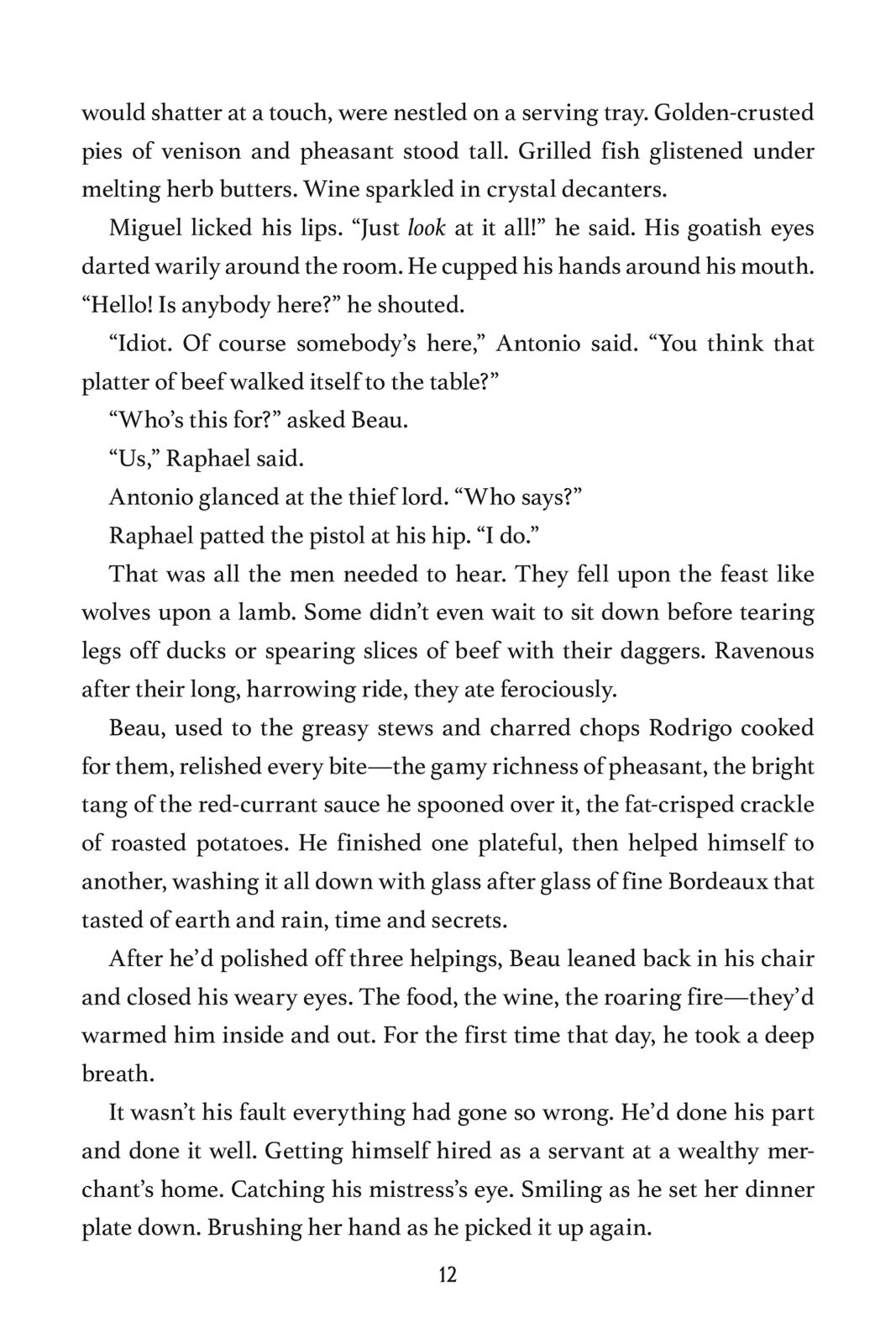 would shatter at a touch, were nestled on a serving tray. Golden-crusted pies of venison and pheasant stood tall. Grilled fish glistened under melting herb butters. Wine sparkled in crystal decanters.

Miguel licked his lips. “Just look at it all!” he said. His goatish eyes darted warily around the room. He cupped his hands around his mouth. “Hello! Is anybody here?” he shouted.

“Idiot. Of course somebody’s here,” Antonio said. “You think that platter of beef walked itself to the table?”

“Who’s this for?” asked Beau.

“Us,” Raphael said.

Antonio glanced at the thief lord. “Who says?”

Raphael patted the pistol at his hip. “I do.”

That was all the men needed to hear. They fell upon the feast like wolves upon a lamb. Some didn’t even wait to sit down before tearing legs off ducks or spearing slices of beef with their daggers. Ravenous after their long, harrowing ride, they ate ferociously.

Beau, used to the greasy stews and charred chops Rodrigo cooked for them, relished every bite—the gamy richness of pheasant, the bright tang of the red-currant sauce he spooned over it, the fat-crisped crackle of roasted potatoes. He finished one plateful, then helped himself to another, washing it all down with glass after glass of fine Bordeaux that tasted of earth and rain, time and secrets.

After he’d polished off three helpings, Beau leaned back in his chair and closed his weary eyes. The food, the wine, the roaring fire—they’d warmed him inside and out. For the first time that day, he took a deep breath.

It wasn’t his fault everything had gone so wrong. He’d done his part and done it well. Getting himself hired as a servant at a wealthy merchant’s home. Catching his mistress’s eye. Smiling as he set her dinner plate down. Brushing her hand as he picked it up again.

12